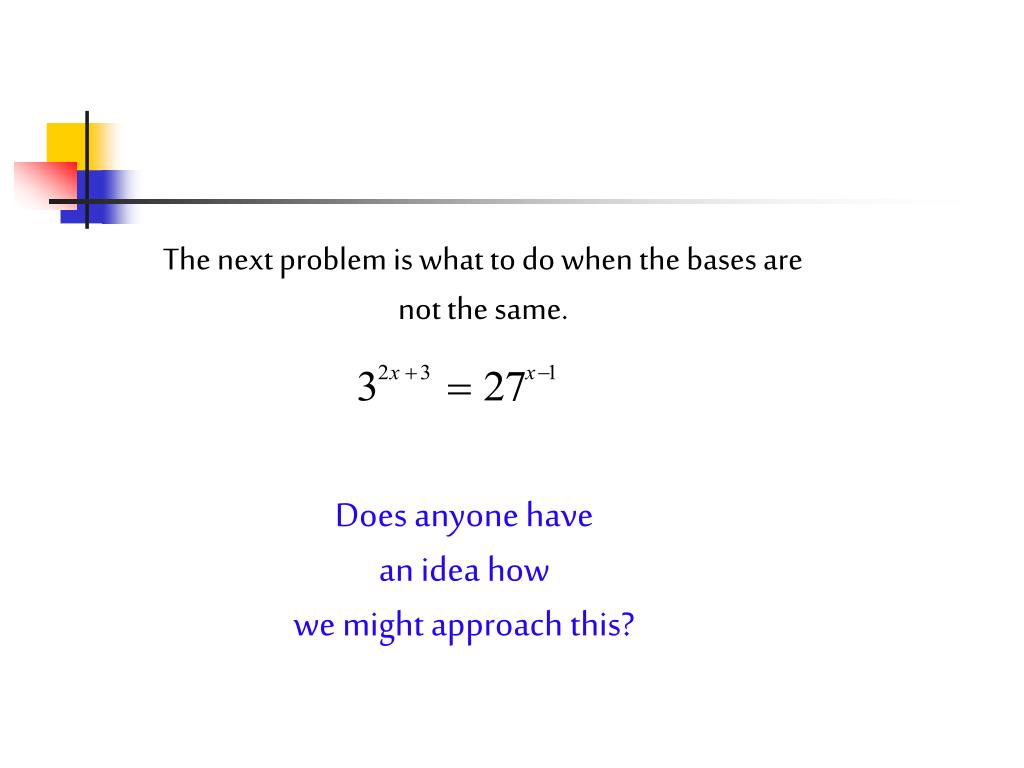 The next problem is what to do when the bases are not the same.

$3^{2x+3} = 27^{x-1}$

Does anyone have an idea how we might approach this?